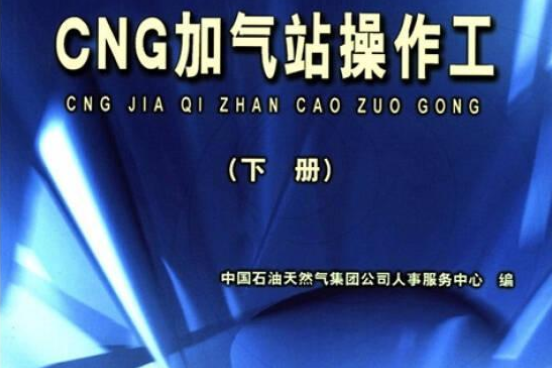 CNG加气站操作工

CNG JIA QI ZHAN CAO ZUO GONG

（下　册）

中国石油天然气集团公司人事服务中心　编